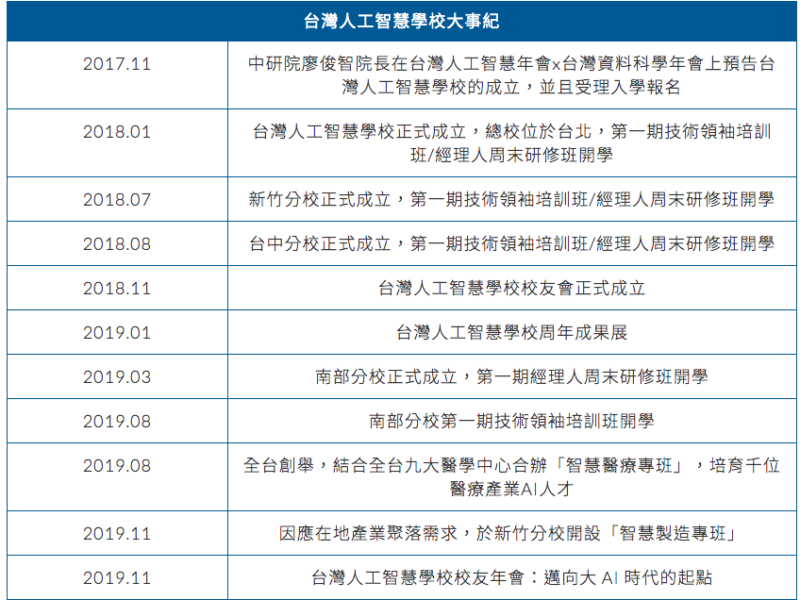 | 台灣人工智慧學校大事紀 | |
|---|---|
| 2017.11 | 中研院廖俊智院長在台灣人工智慧年會x台灣資料科學年會上預告台灣人工智慧學校的成立，並且受理入學報名 |
| 2018.01 | 台灣人工智慧學校正式成立，總校位於台北，第一期技術領袖培訓班/經理人周末研修班開學 |
| 2018.07 | 新竹分校正式成立，第一期技術領袖培訓班/經理人周末研修班開學 |
| 2018.08 | 台中分校正式成立，第一期技術領袖培訓班/經理人周末研修班開學 |
| 2018.11 | 台灣人工智慧學校校友會正式成立 |
| 2019.01 | 台灣人工智慧學校周年成果展 |
| 2019.03 | 南部分校正式成立，第一期經理人周末研修班開學 |
| 2019.08 | 南部分校第一期技術領袖培訓班開學 |
| 2019.08 | 全台創舉，結合全台九大醫學中心合辦「智慧醫療專班」，培育千位醫療產業AI人才 |
| 2019.11 | 因應在地產業聚落需求，於新竹分校開設「智慧製造專班」 |
| 2019.11 | 台灣人工智慧學校校友年會：邁向大 AI 時代的起點 |